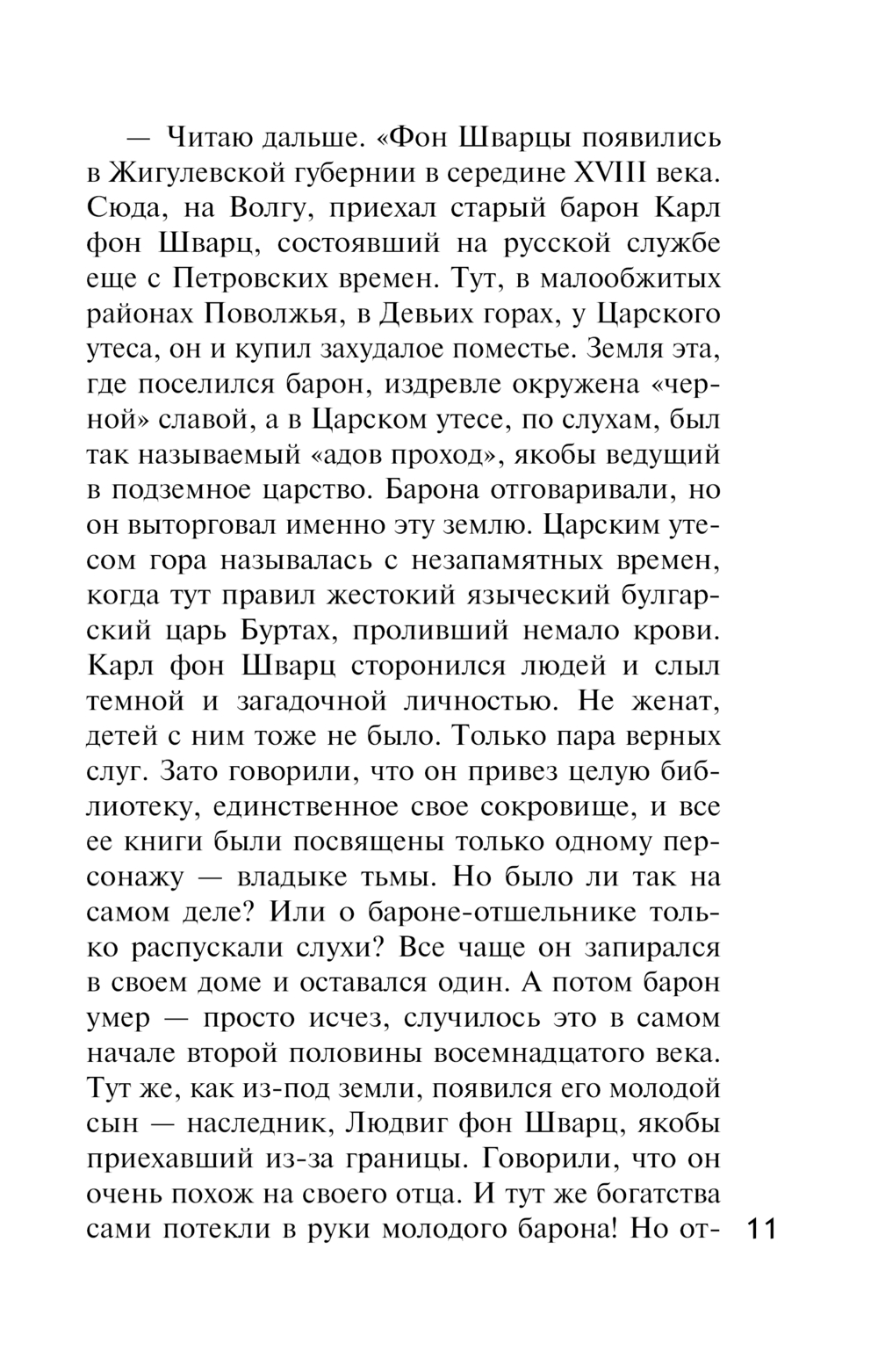 — Читаю дальше. «Фон Шварцы появились в Жигулевской губернии в середине XVIII века. Сюда, на Волгу, приехал старый барон Карл фон Шварц, состоявший на русской службе еще с Петровских времен. Тут, в малообжитых районах Поволжья, в Девьих горах, у Царского утеса, он и купил захудалое поместье. Земля эта, где поселился барон, издревле окружена «черной» славой, а в Царском утесе, по слухам, был так называемый «адов проход», якобы ведущий в подземное царство. Барона отговаривали, но он выторговал именно эту землю. Царским утесом гора называлась с незапамятных времен, когда тут правил жестокий языческий булгарский царь Буртах, проливший немало крови. Карл фон Шварц сторонился людей и слыл темной и загадочной личностью. Не женат, детей с ним тоже не было. Только пара верных слуг. Зато говорили, что он привез целую библиотеку, единственное свое сокровище, и все ее книги были посвящены только одному персонажу — владыке тьмы. Но было ли так на самом деле? Или о бароне-отшельнике только распускали слухи? Все чаще он запирался в своем доме и оставался один. А потом барон умер — просто исчез, случилось это в самом начале второй половины восемнадцатого века. Тут же, как из-под земли, появился его молодой сын — наследник, Людвиг фон Шварц, якобы приехавший из-за границы. Говорили, что он очень похож на своего отца. И тут же богатства сами потекли в руки молодого барона! Но от-

11